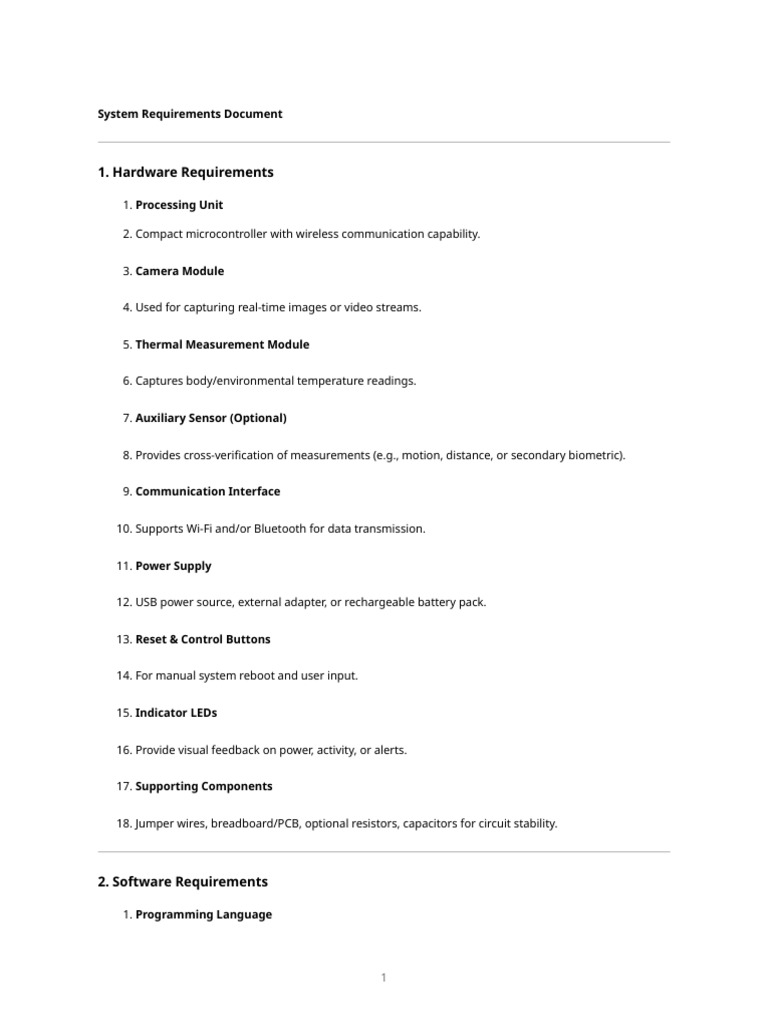 System Requirements Document

1. Hardware Requirements

1. Processing Unit

2. Compact microcontroller with wireless communication capability.

3. Camera Module

4. Used for capturing real-time images or video streams.

5. Thermal Measurement Module

6. Captures body/environmental temperature readings.

7. Auxiliary Sensor (Optional)

8. Provides cross-verification of measurements (e.g., motion, distance, or secondary biometric).

9. Communication Interface

10. Supports Wi-Fi and/or Bluetooth for data transmission.

11. Power Supply

12. USB power source, external adapter, or rechargeable battery pack.

13. Reset & Control Buttons

14. For manual system reboot and user input.

15. Indicator LEDs

16. Provide visual feedback on power, activity, or alerts.

17. Supporting Components

18. Jumper wires, breadboard/PCB, optional resistors, capacitors for circuit stability.

2. Software Requirements

1. Programming Language

1